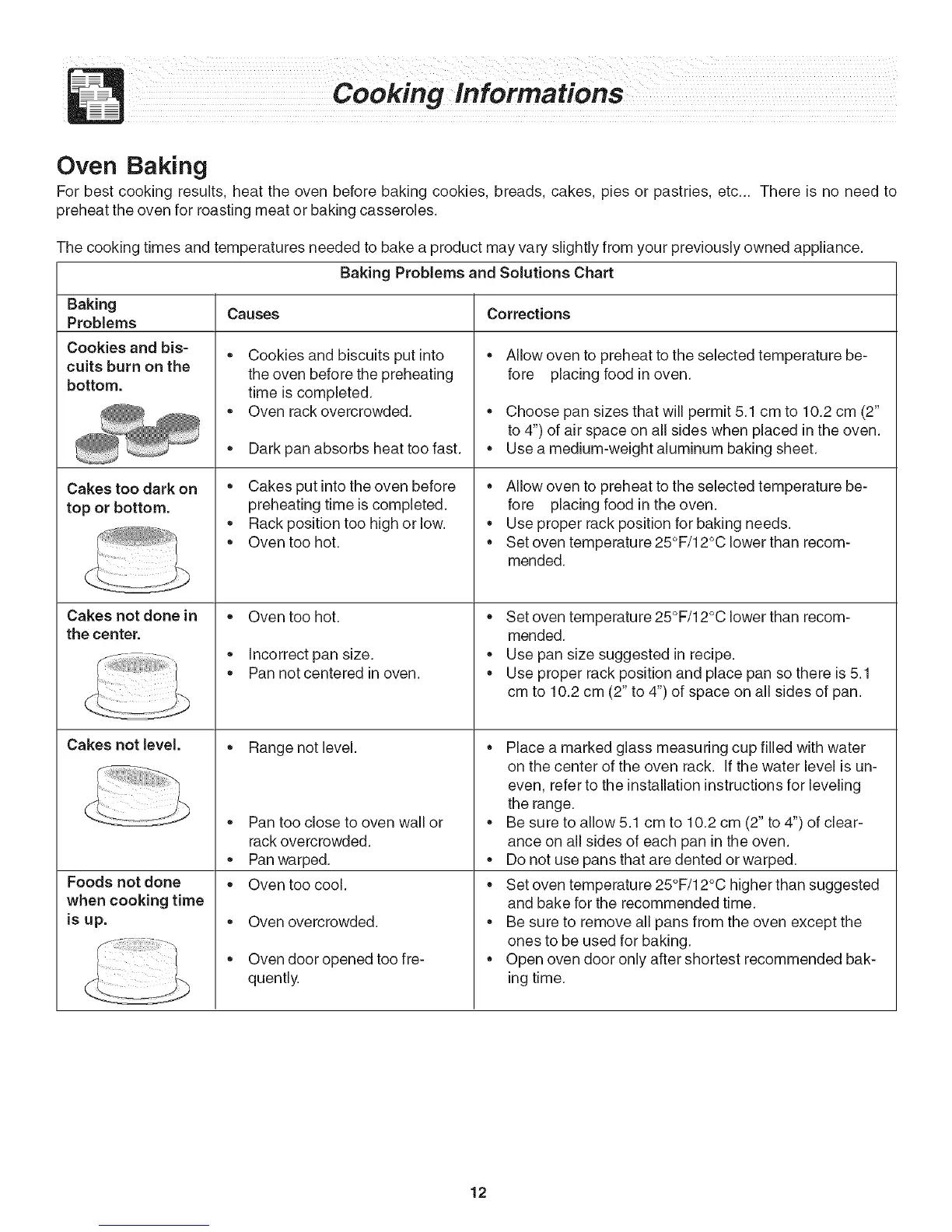 Cooking Informations

Oven Baking

For best cooking results, heat the oven before baking cookies, breads, cakes, pies or pastries, etc... There is no need to preheat the oven for roasting meat or baking casseroles.

The cooking times and temperatures needed to bake a product may vary slightly from your previously owned appliance.

Baking Problems and Solutions Chart

| Baking Problems | Causes | Corrections |
|---|---|---|
| Cookies and biscuits burn on the bottom. | • Cookies and biscuits put into the oven before the preheating time is completed. • Oven rack overcrowded. • Dark pan absorbs heat too fast. | • Allow oven to preheat to the selected temperature before placing food in oven. • Choose pan sizes that will permit 5.1 cm to 10.2 cm (2" to 4") of air space on all sides when placed in the oven. • Use a medium-weight aluminum baking sheet. |
| Cakes too dark on top or bottom. | • Cakes put into the oven before preheating time is completed. • Rack position too high or low. • Oven too hot. | • Allow oven to preheat to the selected temperature before placing food in the oven. • Use proper rack position for baking needs. • Set oven temperature 25°F/12°C lower than recommended. |
| Cakes not done in the center. | • Oven too hot. • Incorrect pan size. • Pan not centered in oven. | • Set oven temperature 25°F/12°C lower than recommended. • Use pan size suggested in recipe. • Use proper rack position and place pan so there is 5.1 cm to 10.2 cm (2" to 4") of space on all sides of pan. |
| Cakes not level. | • Range not level. • Pan too close to oven wall or rack overcrowded. • Pan warped. | • Place a marked glass measuring cup filled with water on the center of the oven rack. If the water level is uneven, refer to the installation instructions for leveling the range. • Be sure to allow 5.1 cm to 10.2 cm (2" to 4") of clearance on all sides of each pan in the oven. • Do not use pans that are dented or warped. |
| Foods not done when cooking time is up. | • Oven too cool. • Oven overcrowded. • Oven door opened too frequently. | • Set oven temperature 25°F/12°C higher than suggested and bake for the recommended time. • Be sure to remove all pans from the oven except the ones to be used for baking. • Open oven door only after shortest recommended baking time. |

12